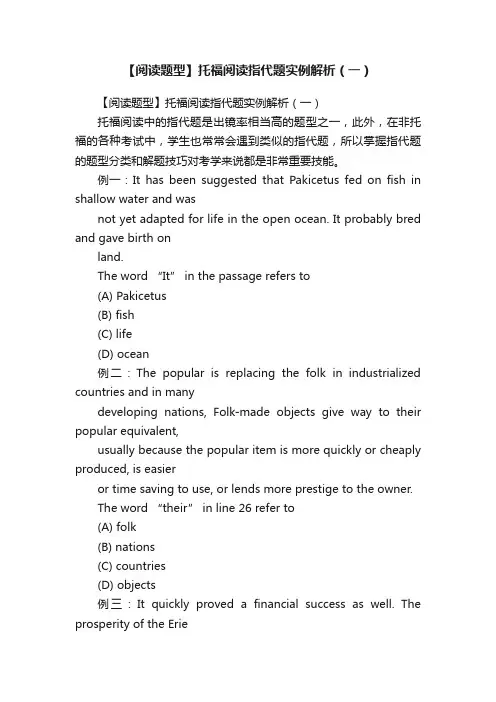 【阅读题型】托福阅读指代题实例解析（一）

【阅读题型】托福阅读指代题实例解析（一）

托福阅读中的指代题是出镜率相当高的题型之一，此外，在非托福的各种考试中，学生也常常会遇到类似的指代题，所以掌握指代题的题型分类和解题技巧对考学来说都是非常重要技能。

例一：It has been suggested that Pakicetus fed on fish in shallow water and was

not yet adapted for life in the open ocean. It probably bred and gave birth on

land.

The word “It” in the passage refers to

(A) Pakicetus

(B) fish

(C) life

(D) ocean

例二：The popular is replacing the folk in industrialized countries and in many

developing nations, Folk-made objects give way to their popular equivalent,

usually because the popular item is more quickly or cheaply produced, is easier

or time saving to use, or lends more prestige to the owner.

The word “their” in line 26 refer to

(A) folk

(B) nations

(C) countries

(D) objects

例三：It quickly proved a financial success as well. The prosperity of the Erie